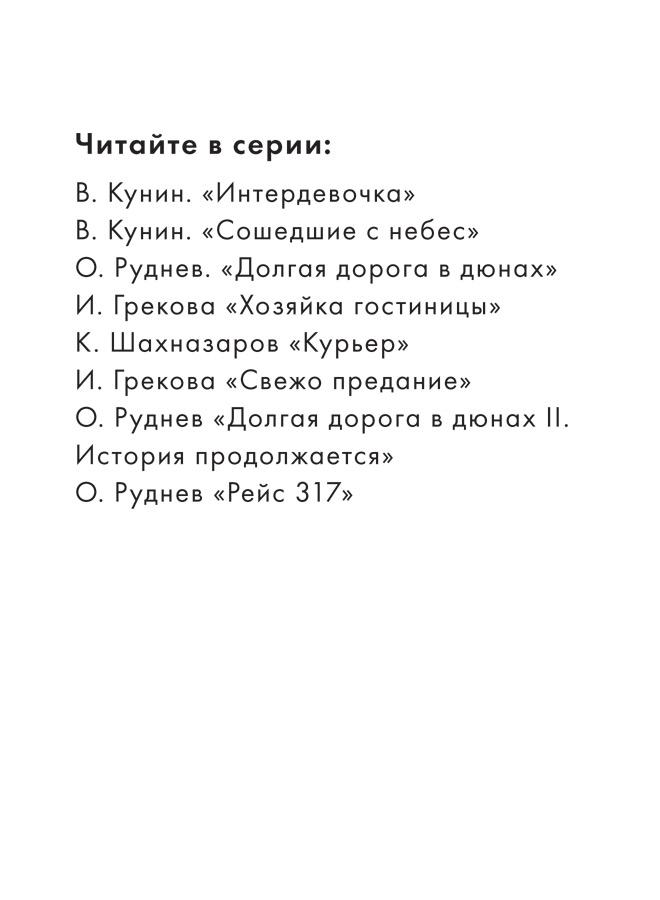 Читайте в серии:

В. Кунин. «Интердевочка»
В. Кунин. «Сошедшие с небес»
О. Руднев. «Долгая дорога в дюнах»
И. Грекова «Хозяйка гостиницы»
К. Шахназаров «Курьер»
И. Грекова «Свежо предание»
О. Руднев «Долгая дорога в дюнах II. История продолжается»
О. Руднев «Рейс 317»